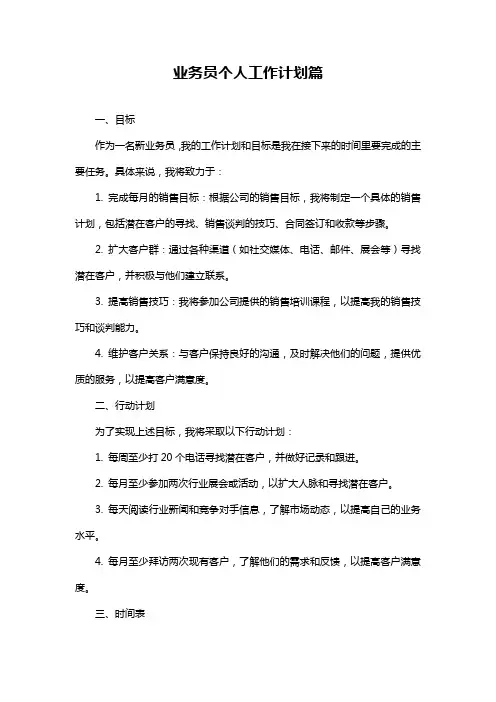 业务员个人工作计划篇

一、目标

作为一名新业务员，我的工作计划和目标是我在接下来的时间里要完成的主要任务。具体来说，我将致力于：

1. 完成每月的销售目标：根据公司的销售目标，我将制定一个具体的销售计划，包括潜在客户的寻找、销售谈判的技巧、合同签订和收款等步骤。

2. 扩大客户群：通过各种渠道（如社交媒体、电话、邮件、展会等）寻找潜在客户，并积极与他们建立联系。

3. 提高销售技巧：我将参加公司提供的销售培训课程，以提高我的销售技巧和谈判能力。

4. 维护客户关系：与客户保持良好的沟通，及时解决他们的问题，提供优质的服务，以提高客户满意度。

二、行动计划

为了实现上述目标，我将采取以下行动计划：

1. 每周至少打 20 个电话寻找潜在客户，并做好记录和跟进。

2. 每月至少参加两次行业展会或活动，以扩大人脉和寻找潜在客户。

3. 每天阅读行业新闻和竞争对手信息，了解市场动态，以提高自己的业务水平。

4. 每月至少拜访两次现有客户，了解他们的需求和反馈，以提高客户满意度。

三、时间表